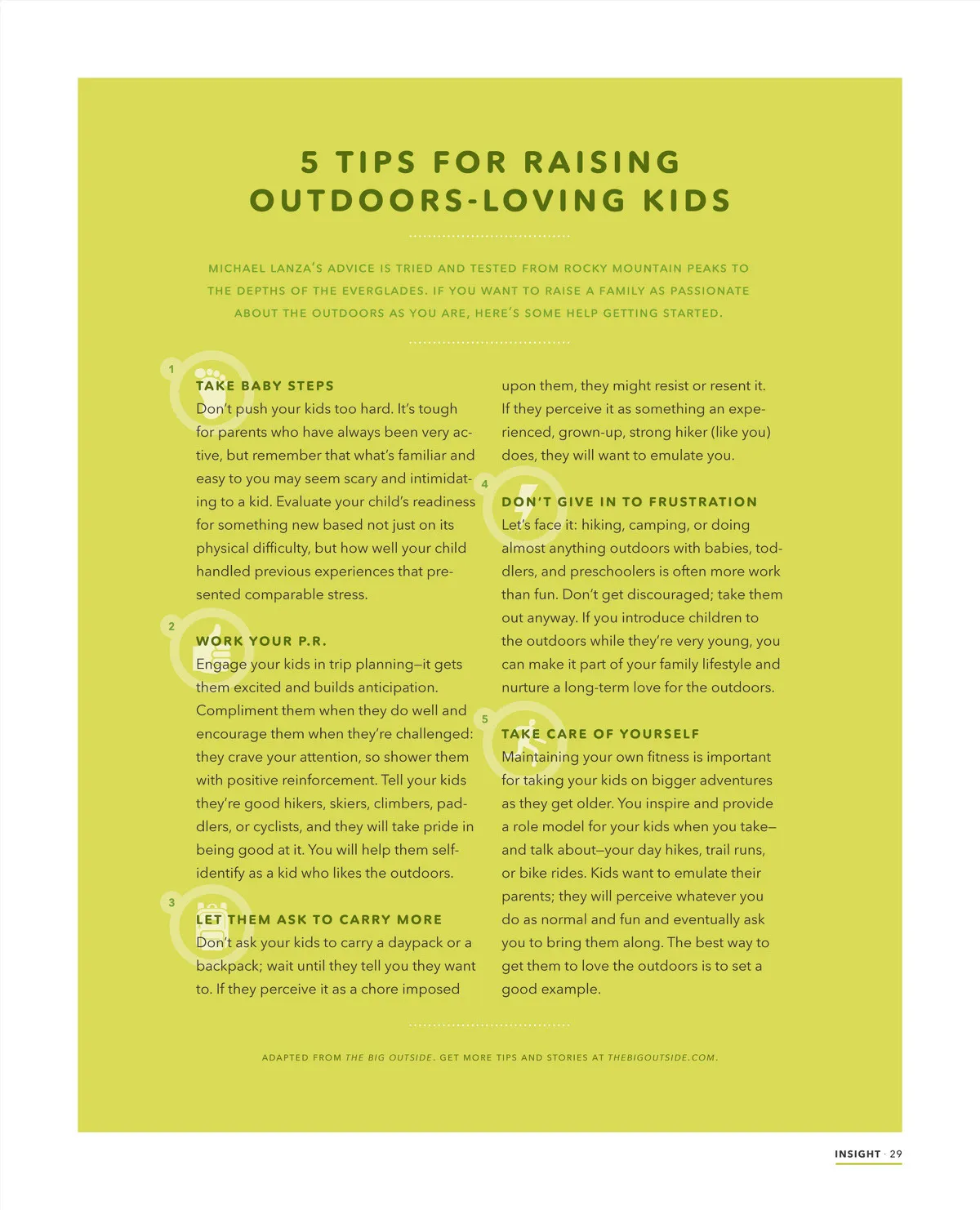 5 TIPS FOR RAISING OUTDOORS-LOVING KIDS

MICHAEL LANZA'S ADVICE IS TRIED AND TESTED FROM ROCKY MOUNTAIN PEAKS TO THE DEPTHS OF THE EVERGLADES. IF YOU WANT TO RAISE A FAMILY AS PASSIONATE ABOUT THE OUTDOORS AS YOU ARE, HERE'S SOME HELP GETTING STARTED.

1

TAKE BABY STEPS
Don't push your kids too hard. It's tough for parents who have always been very active, but remember that what's familiar and easy to you may seem scary and intimidating to a kid. Evaluate your child's readiness for something new based not just on its physical difficulty, but how well your child handled previous experiences that presented comparable stress.

2

WORK YOUR P.R.
Engage your kids in trip planning—it gets them excited and builds anticipation. Compliment them when they do well and encourage them when they're challenged: they crave your attention, so shower them with positive reinforcement. Tell your kids they're good hikers, skiers, climbers, paddlers, or cyclists, and they will take pride in being good at it. You will help them self-identify as a kid who likes the outdoors.

3

LET THEM ASK TO CARRY MORE
Don't ask your kids to carry a daypack or a backpack; wait until they tell you they want to. If they perceive it as a chore imposed upon them, they might resist or resent it. If they perceive it as something an experienced, grown-up, strong hiker (like you) does, they will want to emulate you.

4

DON'T GIVE IN TO FRUSTRATION
Let's face it: hiking, camping, or doing almost anything outdoors with babies, toddlers, and preschoolers is often more work than fun. Don't get discouraged; take them out anyway. If you introduce children to the outdoors while they're very young, you can make it part of your family lifestyle and nurture a long-term love for the outdoors.

5

TAKE CARE OF YOURSELF
Maintaining your own fitness is important for taking your kids on bigger adventures as they get older. You inspire and provide a role model for your kids when you take—and talk about—your day hikes, trail runs, or bike rides. Kids want to emulate their parents; they will perceive whatever you do as normal and fun and eventually ask you to bring them along. The best way to get them to love the outdoors is to set a good example.

ADAPTED FROM THE BIG OUTSIDE. GET MORE TIPS AND STORIES AT THEBIGOUTSIDE.COM.

INSIGHT · 29